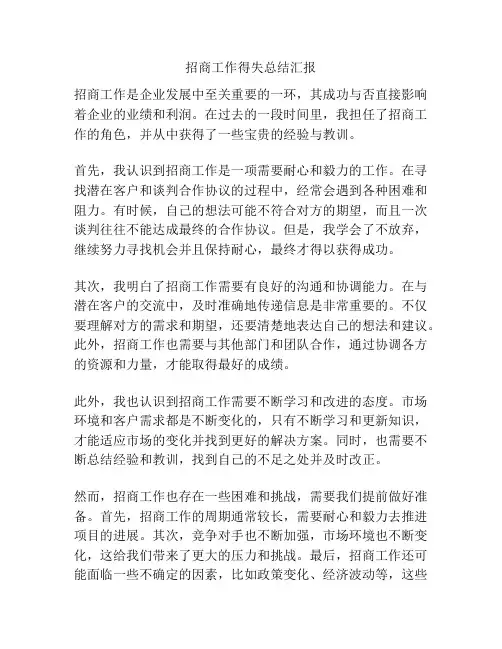 招商工作得失总结汇报

招商工作是企业发展中至关重要的一环，其成功与否直接影响着企业的业绩和利润。在过去的一段时间里，我担任了招商工作的角色，并从中获得了一些宝贵的经验与教训。

首先，我认识到招商工作是一项需要耐心和毅力的工作。在寻找潜在客户和谈判合作协议的过程中，经常会遇到各种困难和阻力。有时候，自己的想法可能不符合对方的期望，而且一次谈判往往不能达成最终的合作协议。但是，我学会了不放弃，继续努力寻找机会并且保持耐心，最终才得以获得成功。

其次，我明白了招商工作需要有良好的沟通和协调能力。在与潜在客户的交流中，及时准确地传递信息是非常重要的。不仅要理解对方的需求和期望，还要清楚地表达自己的想法和建议。此外，招商工作也需要与其他部门和团队合作，通过协调各方的资源和力量，才能取得最好的成绩。

此外，我也认识到招商工作需要不断学习和改进的态度。市场环境和客户需求都是不断变化的，只有不断学习和更新知识，才能适应市场的变化并找到更好的解决方案。同时，也需要不断总结经验和教训，找到自己的不足之处并及时改正。

然而，招商工作也存在一些困难和挑战，需要我们提前做好准备。首先，招商工作的周期通常较长，需要耐心和毅力去推进项目的进展。其次，竞争对手也不断加强，市场环境也不断变化，这给我们带来了更大的压力和挑战。最后，招商工作还可能面临一些不确定的因素，比如政策变化、经济波动等，这些